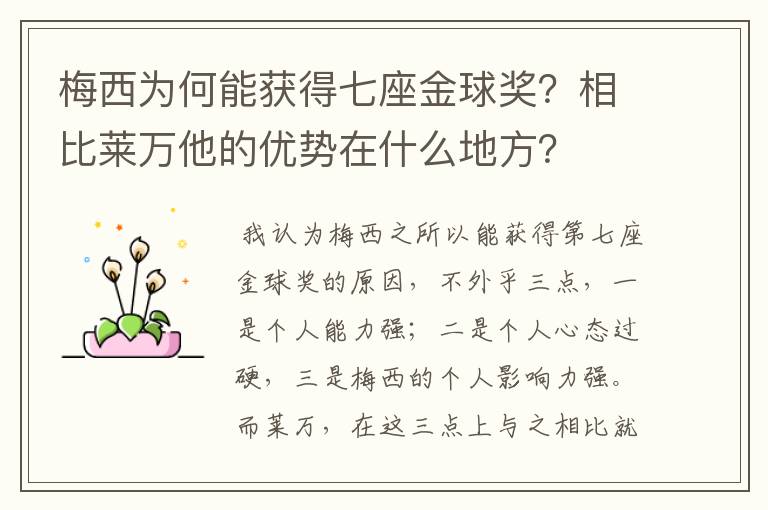 梅西为何能获得七座金球奖？相比莱万他的优势在什么地方？

我认为梅西之所以能获得第七座金球奖的原因，不外乎三点，一是个人能力强；二是个人心态过硬，三是梅西的个人影响力强。而莱万，在这三点上与之相比就